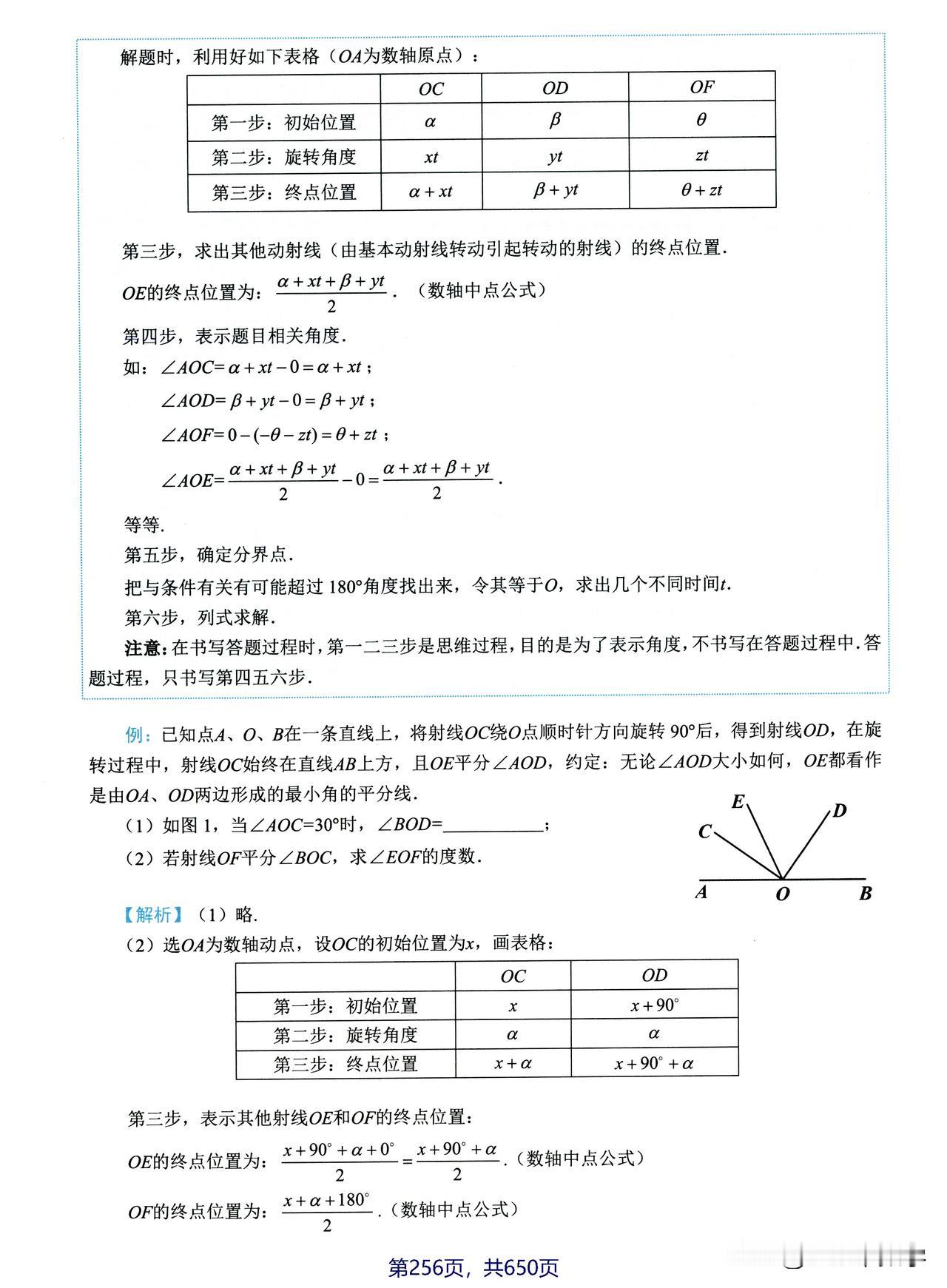 解题时，利用好如下表格（$OA$为数轴原点）：

| | $OC$ | $OD$ | $OF$ |
|---|---|---|---|
| 第一步：初始位置 | $\alpha$ | $\beta$ | $\theta$ |
| 第二步：旋转角度 | $xt$ | $yt$ | $zt$ |
| 第三步：终点位置 | $\alpha+xt$ | $\beta+yt$ | $\theta+zt$ |

第三步，求出其他动射线（由基本动射线转动引起转动的射线）的终点位置.

$OE$的终点位置为：$\frac{\alpha+xt+\beta+yt}{2}$.（数轴中点公式）

第四步，表示题目相关角度.

如：$\angle AOC=\alpha+xt-0=\alpha+xt$；

$\angle AOD=\beta+yt-0=\beta+yt$；

$\angle AOF=0-(-\theta-zt)=\theta+zt$；

$\angle AOE=\frac{\alpha+xt+\beta+yt}{2}-0=\frac{\alpha+xt+\beta+yt}{2}$.

等等.

第五步，确定分界点.

把与条件有关有可能超过 180°角度找出来，令其等于$O$，求出几个不同时间$t$.

第六步，列式求解.

注意：在书写答题过程时，第一二三步是思维过程，目的是为了表示角度，不书写在答题过程中.答题过程，只书写第四五六步.

例：已知点$A$、$O$、$B$在一条直线上，将射线$OC$绕$O$点顺时针方向旋转 90°后，得到射线$OD$，在旋转过程中，射线$OC$始终在直线$AB$上方，且$OE$平分$\angle AOD$，约定：无论$\angle AOD$大小如何，$OE$都看作是由$OA$、$OD$两边形成的最小角的平分线.

（1）如图 1，当$\angle AOC$=30°时，$\angle BOD$=____________；

（2）若射线$OF$平分$\angle BOC$，求$\angle EOF$的度数.

E D C A O B

【解析】（1）略.

（2）选$OA$为数轴动点，设$OC$的初始位置为$x$，画表格：

| | $OC$ | $OD$ |
|---|---|---|
| 第一步：初始位置 | $x$ | $x+90^\circ$ |
| 第二步：旋转角度 | $\alpha$ | $\alpha$ |
| 第三步：终点位置 | $x+\alpha$ | $x+90^\circ+\alpha$ |

第三步，表示其他射线$OE$和$OF$的终点位置：

$OE$的终点位置为：$\frac{x+90^\circ+\alpha+0^\circ}{2}=\frac{x+90^\circ+\alpha}{2}$.（数轴中点公式）

$OF$的终点位置为：$\frac{x+\alpha+180^\circ}{2}$.（数轴中点公式）

第256页，共650页